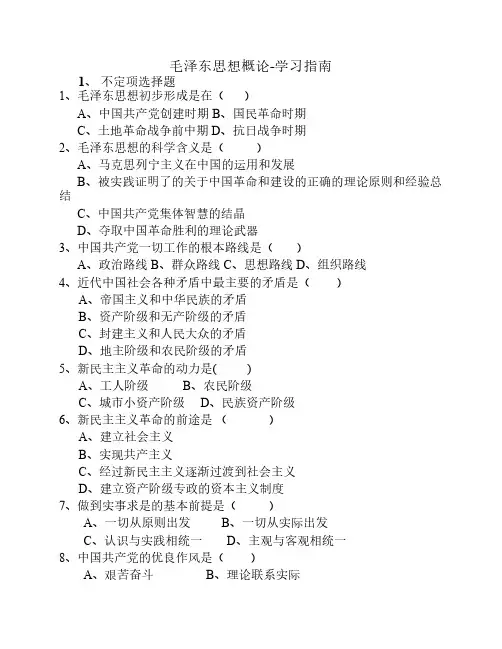 毛泽东思想概论-学习指南

1、 不定项选择题

1、毛泽东思想初步形成是在（ ）

A、中国共产党创建时期 B、国民革命时期

C、土地革命战争前中期 D、抗日战争时期

2、毛泽东思想的科学含义是（ ）

A、马克思列宁主义在中国的运用和发展

B、被实践证明了的关于中国革命和建设的正确的理论原则和经验总结

C、中国共产党集体智慧的结晶

D、夺取中国革命胜利的理论武器

3、中国共产党一切工作的根本路线是（ ）

A、政治路线 B、群众路线 C、思想路线 D、组织路线

4、近代中国社会各种矛盾中最主要的矛盾是（ ）

A、帝国主义和中华民族的矛盾

B、资产阶级和无产阶级的矛盾

C、封建主义和人民大众的矛盾

D、地主阶级和农民阶级的矛盾

5、新民主主义革命的动力是( )

A、工人阶级 B、农民阶级

C、城市小资产阶级 D、民族资产阶级

6、新民主主义革命的前途是（ ）

A、建立社会主义

B、实现共产主义

C、经过新民主主义逐渐过渡到社会主义

D、建立资产阶级专政的资本主义制度

7、做到实事求是的基本前提是（ ）

A、一切从原则出发 B、一切从实际出发

C、认识与实践相统一 D、主观与客观相统一

8、中国共产党的优良作风是（ ）

A、艰苦奋斗 B、理论联系实际